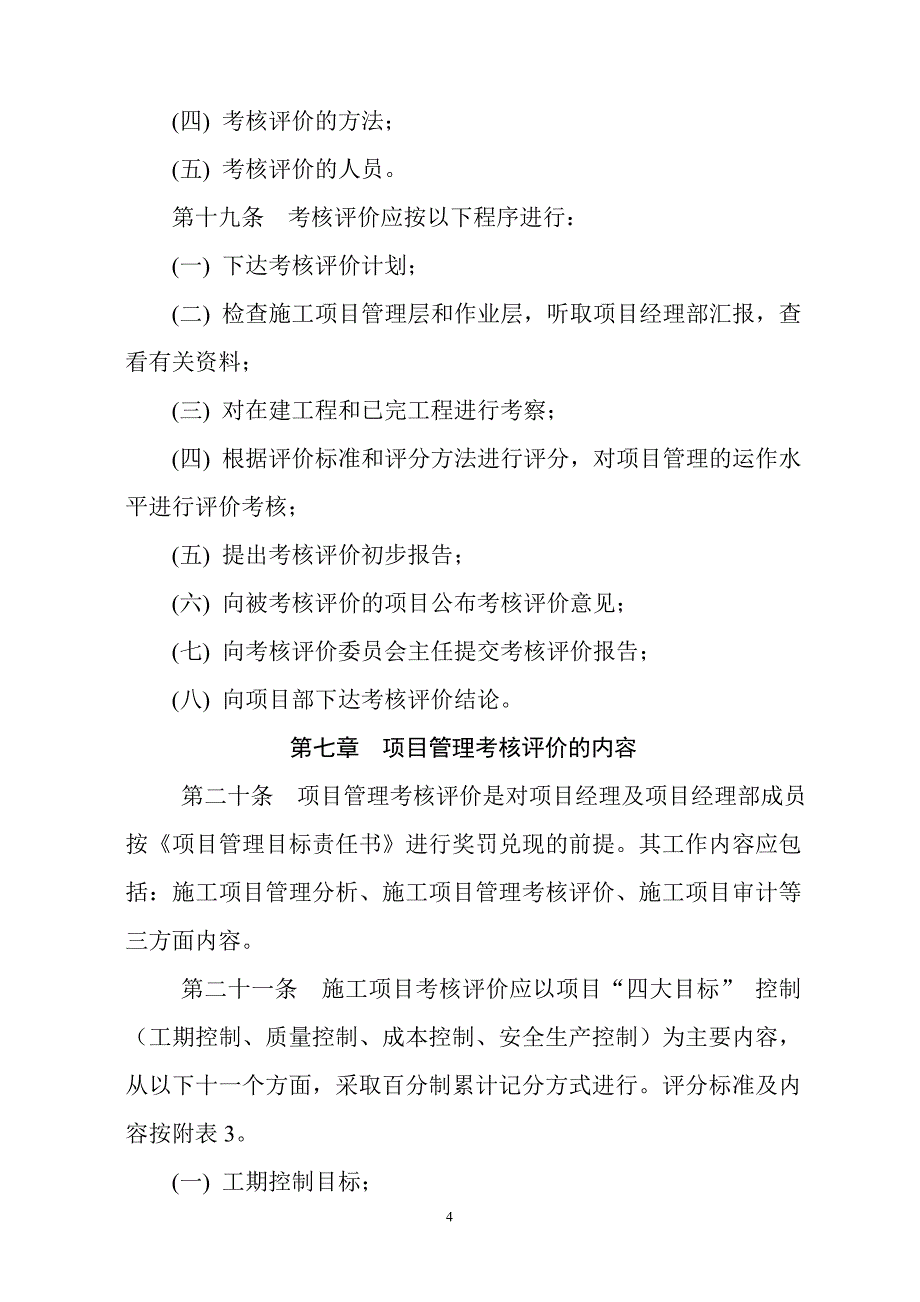 (四) 考核评价的方法；

(五) 考核评价的人员。

第十九条　考核评价应按以下程序进行：

(一) 下达考核评价计划；

(二) 检查施工项目管理层和作业层，听取项目经理部汇报，查看有关资料；

(三) 对在建工程和已完工程进行考察；

(四) 根据评价标准和评分方法进行评分，对项目管理的运作水平进行评价考核；

(五) 提出考核评价初步报告；

(六) 向被考核评价的项目公布考核评价意见；

(七) 向考核评价委员会主任提交考核评价报告；

(八) 向项目部下达考核评价结论。

第七章　项目管理考核评价的内容

第二十条　项目管理考核评价是对项目经理及项目经理部成员按《项目管理目标责任书》进行奖罚兑现的前提。其工作内容应包括：施工项目管理分析、施工项目管理考核评价、施工项目审计等三方面内容。

第二十一条　施工项目考核评价应以项目“四大目标” 控制（工期控制、质量控制、成本控制、安全生产控制）为主要内容，从以下十一个方面，采取百分制累计记分方式进行。评分标准及内容按附表 3。

(一) 工期控制目标；

4